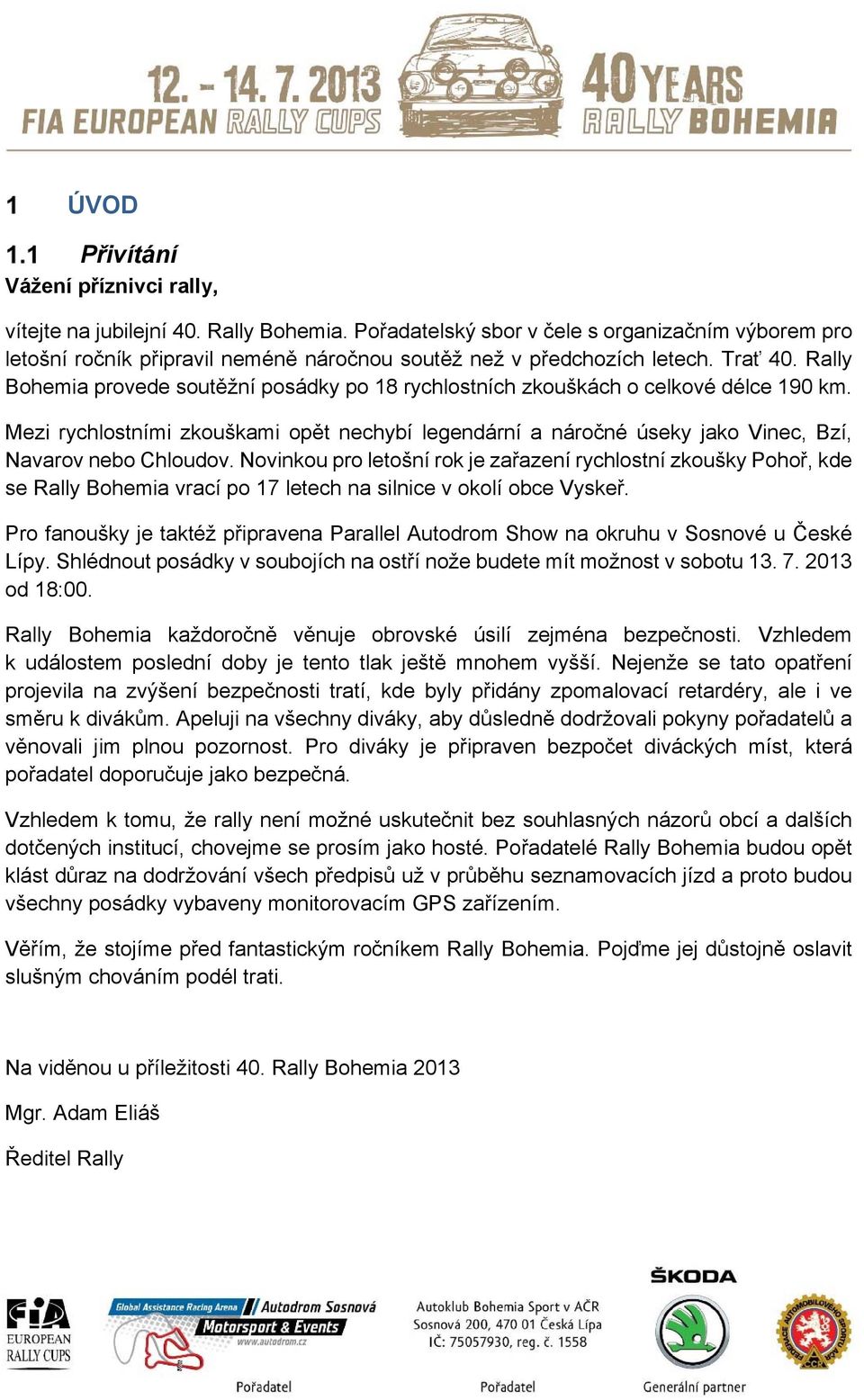 12. - 14. 7. 2013
FIA EUROPEAN RALLY CUPS
40 YEARS
RALLY BOHEMIA

1 ÚVOD

1.1 Přivítání
Vážení příznivci rally,

vítejte na jubilejní 40. Rally Bohemia. Pořadatelský sbor v čele s organizačním výborem pro letošní ročník připravil neméně náročnou soutěž než v předchozích letech. Trať 40. Rally Bohemia provede soutěžní posádky po 18 rychlostních zkouškách o celkové délce 190 km.

Mezi rychlostními zkouškami opět nechybí legendární a náročné úseky jako Vinec, Bzí, Navarov nebo Chloudov. Novinkou pro letošní rok je zařazení rychlostní zkoušky Pohoř, kde se Rally Bohemia vrací po 17 letech na silnice v okolí obce Vyskeř.

Pro fanoušky je taktéž připravena Parallel Autodrom Show na okruhu v Sosnové u České Lípy. Shlédnout posádky v soubojích na ostří nože budete mít možnost v sobotu 13. 7. 2013 od 18:00.

Rally Bohemia každoročně věnuje obrovské úsilí zejména bezpečnosti. Vzhledem k událostem poslední doby je tento tlak ještě mnohem vyšší. Nejenže se tato opatření projevila na zvýšení bezpečnosti tratí, kde byly přidány zpomalovací retardéry, ale i ve směru k divákům. Apeluji na všechny diváky, aby důsledně dodržovali pokyny pořadatelů a věnovali jim plnou pozornost. Pro diváky je připraven bezpočet diváckých míst, která pořadatel doporučuje jako bezpečná.

Vzhledem k tomu, že rally není možné uskutečnit bez souhlasných názorů obcí a dalších dotčených institucí, chovejme se prosím jako hosté. Pořadatelé Rally Bohemia budou opět klást důraz na dodržování všech předpisů už v průběhu seznamovacích jízd a proto budou všechny posádky vybaveny monitorovacím GPS zařízením.

Věřím, že stojíme před fantastickým ročníkem Rally Bohemia. Pojďme jej důstojně oslavit slušným chováním podél trati.

Na viděnou u příležitosti 40. Rally Bohemia 2013

Mgr. Adam Eliáš

Ředitel Rally

FIA EUROPEAN RALLY CUPS
Global Assistance Racing Arena Autodrom Sosnová Motorsport & Events www.autodrom.cz
Pořadatel
Autoklub Bohemia Sport v AČR Sosnová 200, 470 01 Česká Lípa IČ: 75057930, reg. č. 1558
Pořadatel
ŠKODA
Generální partner
FEDERACE AUTOMOBILOVÉHO SPORTU AČR